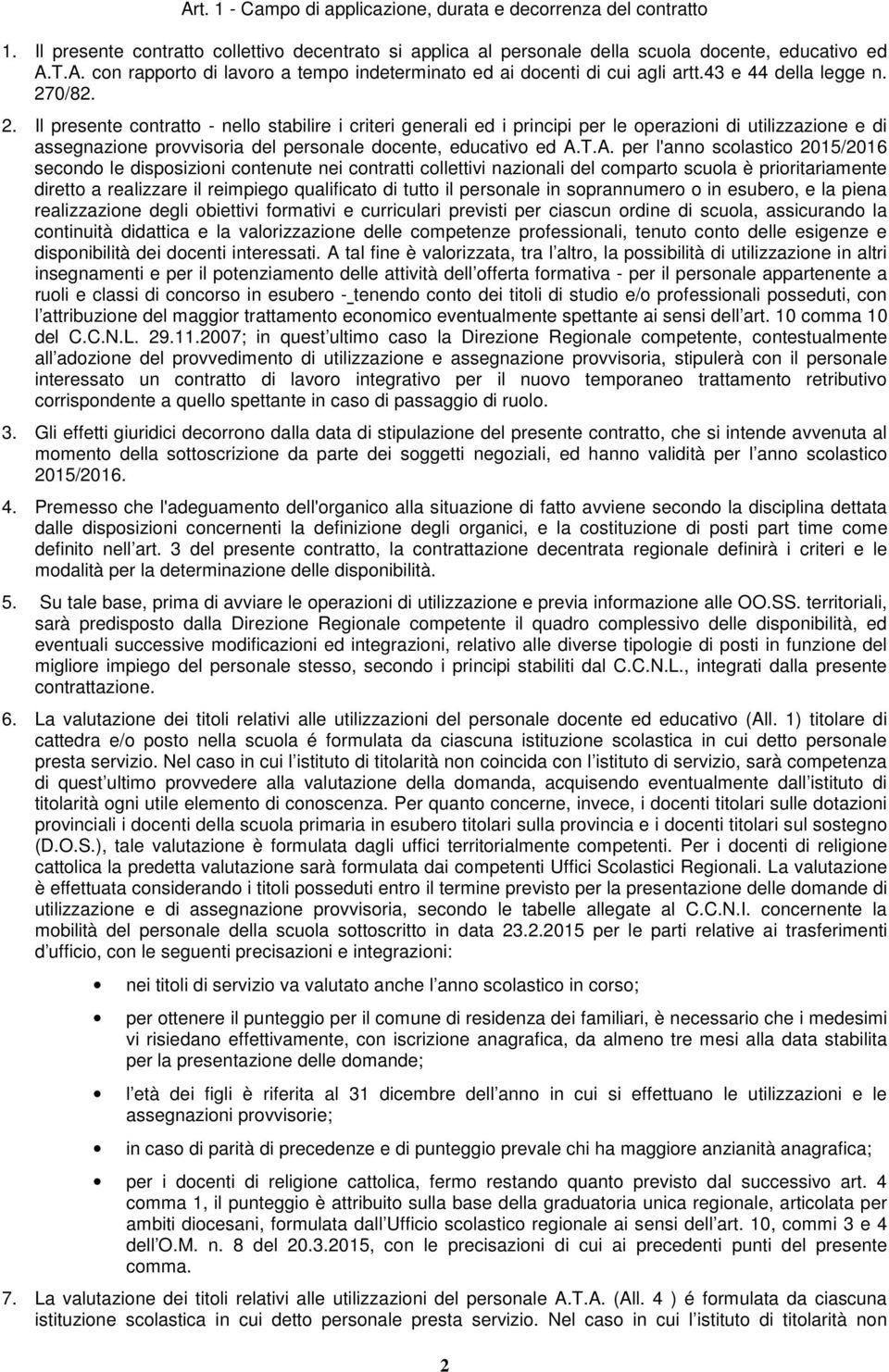 Art. 1 - Campo di applicazione, durata e decorrenza del contratto

1. Il presente contratto collettivo decentrato si applica al personale della scuola docente, educativo ed A.T.A. con rapporto di lavoro a tempo indeterminato ed ai docenti di cui agli artt.43 e 44 della legge n. 270/82.

2. Il presente contratto - nello stabilire i criteri generali ed i principi per le operazioni di utilizzazione e di assegnazione provvisoria del personale docente, educativo ed A.T.A. per l'anno scolastico 2015/2016 secondo le disposizioni contenute nei contratti collettivi nazionali del comparto scuola è prioritariamente diretto a realizzare il reimpiego qualificato di tutto il personale in soprannumero o in esubero, e la piena realizzazione degli obiettivi formativi e curriculari previsti per ciascun ordine di scuola, assicurando la continuità didattica e la valorizzazione delle competenze professionali, tenuto conto delle esigenze e disponibilità dei docenti interessati. A tal fine è valorizzata, tra l altro, la possibilità di utilizzazione in altri insegnamenti e per il potenziamento delle attività dell offerta formativa - per il personale appartenente a ruoli e classi di concorso in esubero - tenendo conto dei titoli di studio e/o professionali posseduti, con l attribuzione del maggior trattamento economico eventualmente spettante ai sensi dell art. 10 comma 10 del C.C.N.L. 29.11.2007; in quest ultimo caso la Direzione Regionale competente, contestualmente all adozione del provvedimento di utilizzazione e assegnazione provvisoria, stipulerà con il personale interessato un contratto di lavoro integrativo per il nuovo temporaneo trattamento retributivo corrispondente a quello spettante in caso di passaggio di ruolo.

3. Gli effetti giuridici decorrono dalla data di stipulazione del presente contratto, che si intende avvenuta al momento della sottoscrizione da parte dei soggetti negoziali, ed hanno validità per l anno scolastico 2015/2016.

4. Premesso che l'adeguamento dell'organico alla situazione di fatto avviene secondo la disciplina dettata dalle disposizioni concernenti la definizione degli organici, e la costituzione di posti part time come definito nell art. 3 del presente contratto, la contrattazione decentrata regionale definirà i criteri e le modalità per la determinazione delle disponibilità.

5. Su tale base, prima di avviare le operazioni di utilizzazione e previa informazione alle OO.SS. territoriali, sarà predisposto dalla Direzione Regionale competente il quadro complessivo delle disponibilità, ed eventuali successive modificazioni ed integrazioni, relativo alle diverse tipologie di posti in funzione del migliore impiego del personale stesso, secondo i principi stabiliti dal C.C.N.L., integrati dalla presente contrattazione.

6. La valutazione dei titoli relativi alle utilizzazioni del personale docente ed educativo (All. 1) titolare di cattedra e/o posto nella scuola é formulata da ciascuna istituzione scolastica in cui detto personale presta servizio. Nel caso in cui l istituto di titolarità non coincida con l istituto di servizio, sarà competenza di quest ultimo provvedere alla valutazione della domanda, acquisendo eventualmente dall istituto di titolarità ogni utile elemento di conoscenza. Per quanto concerne, invece, i docenti titolari sulle dotazioni provinciali i docenti della scuola primaria in esubero titolari sulla provincia e i docenti titolari sul sostegno (D.O.S.), tale valutazione è formulata dagli uffici territorialmente competenti. Per i docenti di religione cattolica la predetta valutazione sarà formulata dai competenti Uffici Scolastici Regionali. La valutazione è effettuata considerando i titoli posseduti entro il termine previsto per la presentazione delle domande di utilizzazione e di assegnazione provvisoria, secondo le tabelle allegate al C.C.N.I. concernente la mobilità del personale della scuola sottoscritto in data 23.2.2015 per le parti relative ai trasferimenti d ufficio, con le seguenti precisazioni e integrazioni:

• nei titoli di servizio va valutato anche l anno scolastico in corso;

• per ottenere il punteggio per il comune di residenza dei familiari, è necessario che i medesimi vi risiedano effettivamente, con iscrizione anagrafica, da almeno tre mesi alla data stabilita per la presentazione delle domande;

• l età dei figli è riferita al 31 dicembre dell anno in cui si effettuano le utilizzazioni e le assegnazioni provvisorie;

• in caso di parità di precedenze e di punteggio prevale chi ha maggiore anzianità anagrafica;

• per i docenti di religione cattolica, fermo restando quanto previsto dal successivo art. 4 comma 1, il punteggio è attribuito sulla base della graduatoria unica regionale, articolata per ambiti diocesani, formulata dall Ufficio scolastico regionale ai sensi dell art. 10, commi 3 e 4 dell O.M. n. 8 del 20.3.2015, con le precisazioni di cui ai precedenti punti del presente comma.

7. La valutazione dei titoli relativi alle utilizzazioni del personale A.T.A. (All. 4 ) é formulata da ciascuna istituzione scolastica in cui detto personale presta servizio. Nel caso in cui l istituto di titolarità non

2